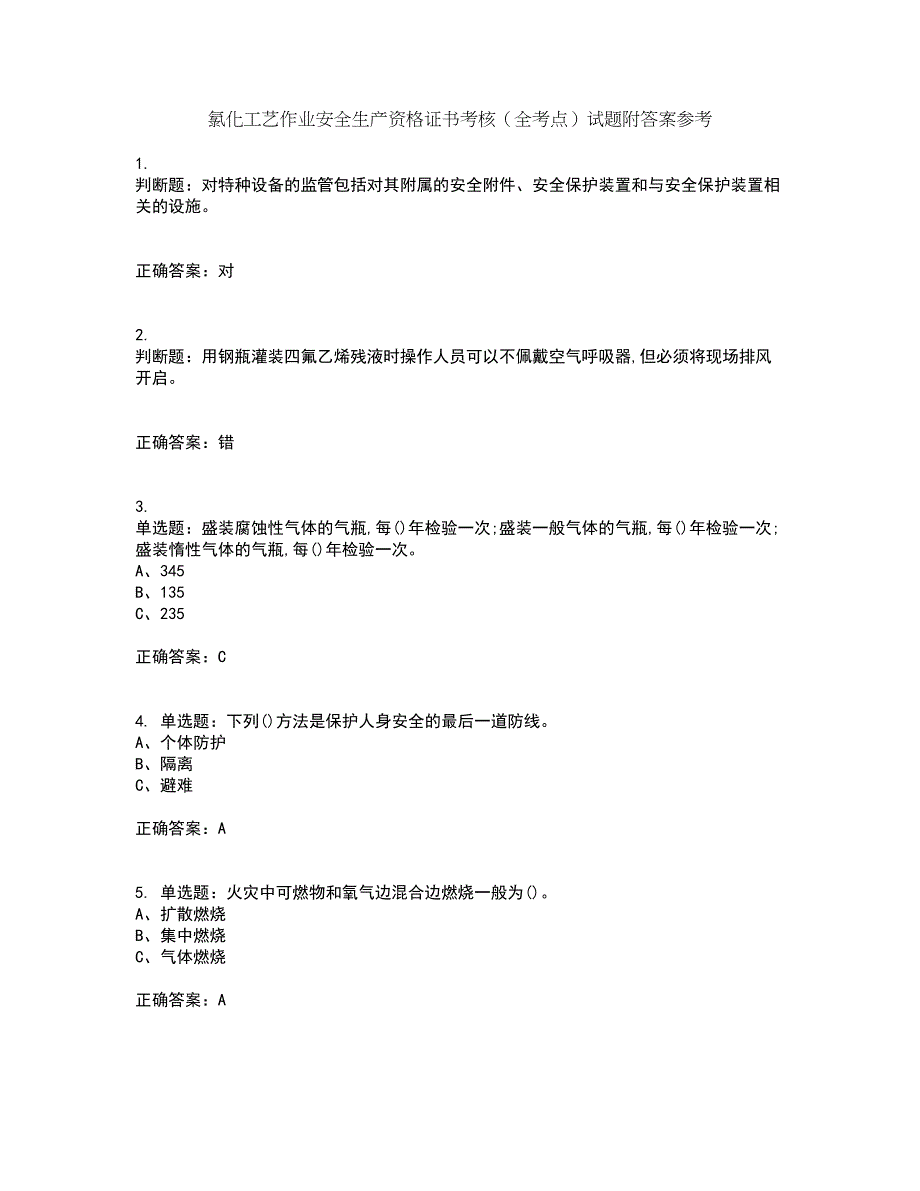 氯化工艺作业安全生产资格证书考核（全考点）试题附答案参考

1.
判断题：对特种设备的监管包括对其附属的安全附件、安全保护装置和与安全保护装置相关的设施。

正确答案：对

2.
判断题：用钢瓶灌装四氟乙烯残液时操作人员可以不佩戴空气呼吸器，但必须将现场排风开启。

正确答案：错

3.
单选题：盛装腐蚀性气体的气瓶，每()年检验一次；盛装一般气体的气瓶，每()年检验一次；盛装惰性气体的气瓶，每()年检验一次。
A、345
B、135
C、235

正确答案：C

4. 单选题：下列()方法是保护人身安全的最后一道防线。
A、个体防护
B、隔离
C、避难

正确答案：A

5. 单选题：火灾中可燃物和氧气边混合边燃烧一般为()。
A、扩散燃烧
B、集中燃烧
C、气体燃烧

正确答案：A